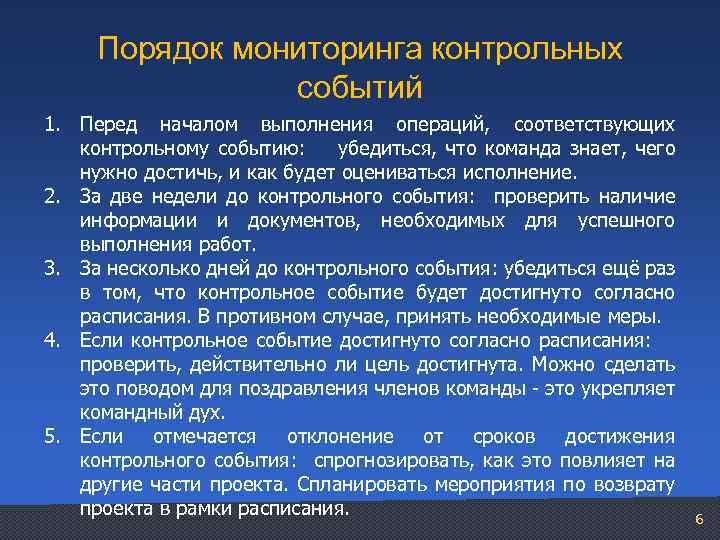 Порядок мониторинга контрольных событий

1. Перед началом выполнения операций, соответствующих контрольному событию: убедиться, что команда знает, чего нужно достичь, и как будет оцениваться исполнение.
2. За две недели до контрольного события: проверить наличие информации и документов, необходимых для успешного выполнения работ.
3. За несколько дней до контрольного события: убедиться ещё раз в том, что контрольное событие будет достигнуто согласно расписания. В противном случае, принять необходимые меры.
4. Если контрольное событие достигнуто согласно расписания: проверить, действительно ли цель достигнута. Можно сделать это поводом для поздравления членов команды - это укрепляет командный дух.
5. Если отмечается отклонение от сроков достижения контрольного события: спрогнозировать, как это повлияет на другие части проекта. Спланировать мероприятия по возврату проекта в рамки расписания.

6